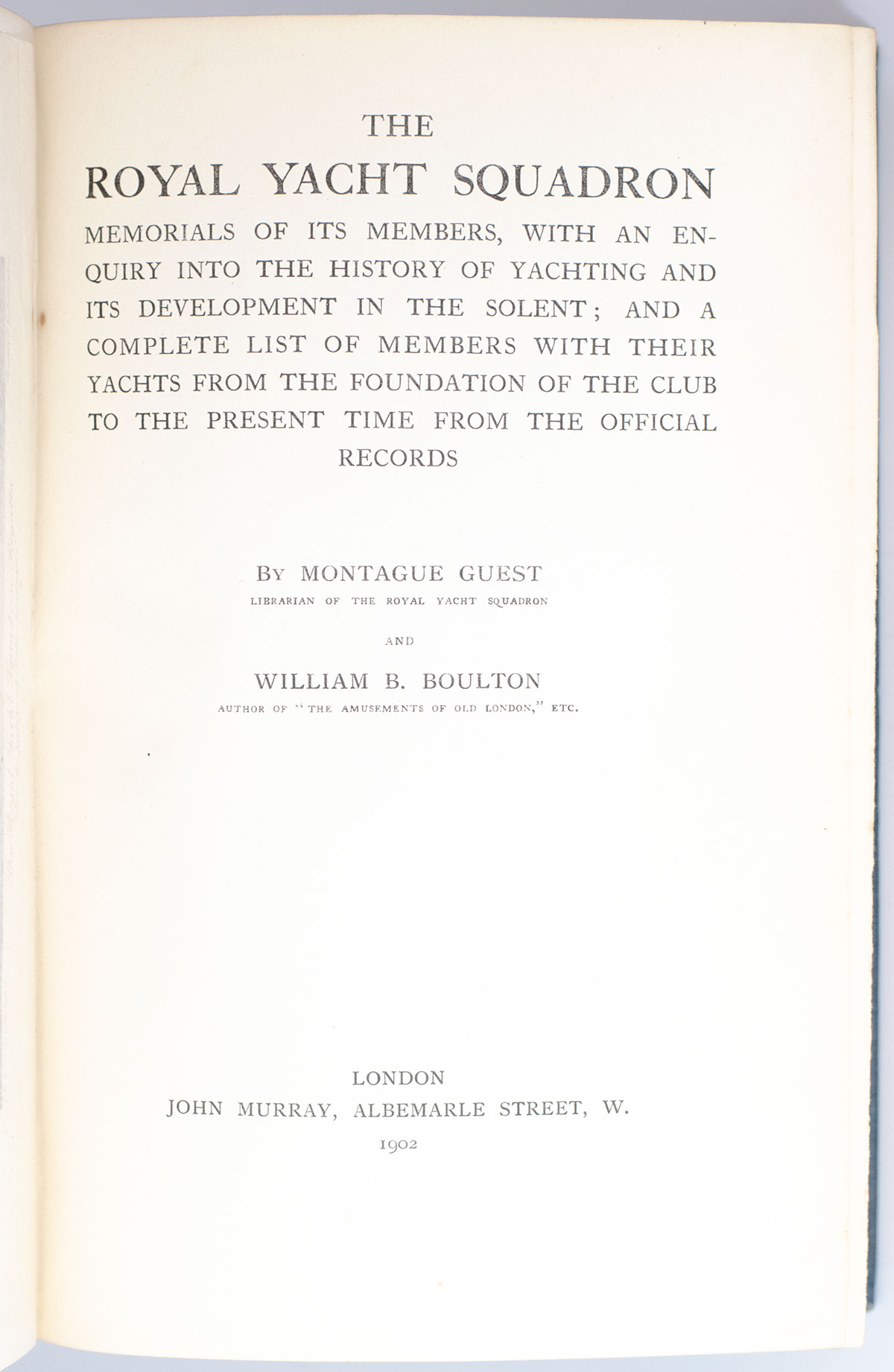 THE
ROYAL YACHT SQUADRON
MEMORIALS OF ITS MEMBERS, WITH AN ENQUIRY INTO THE HISTORY OF YACHTING AND ITS DEVELOPMENT IN THE SOLENT; AND A COMPLETE LIST OF MEMBERS WITH THEIR YACHTS FROM THE FOUNDATION OF THE CLUB TO THE PRESENT TIME FROM THE OFFICIAL RECORDS

BY MONTAGUE GUEST
LIBRARIAN OF THE ROYAL YACHT SQUADRON

AND

WILLIAM B. BOULTON
AUTHOR OF "THE AMUSEMENTS OF OLD LONDON," ETC.

LONDON
JOHN MURRAY, ALBEMARLE STREET, W.
1902